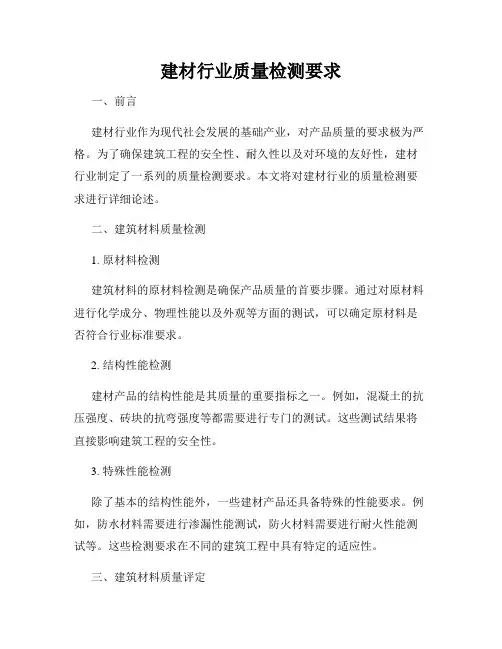 建材行业质量检测要求

一、前言

建材行业作为现代社会发展的基础产业，对产品质量的要求极为严格。为了确保建筑工程的安全性、耐久性以及对环境的友好性，建材行业制定了一系列的质量检测要求。本文将对建材行业的质量检测要求进行详细论述。

二、建筑材料质量检测

1. 原材料检测

建筑材料的原材料检测是确保产品质量的首要步骤。通过对原材料进行化学成分、物理性能以及外观等方面的测试，可以确定原材料是否符合行业标准要求。

2. 结构性能检测

建材产品的结构性能是其质量的重要指标之一。例如，混凝土的抗压强度、砖块的抗弯强度等都需要进行专门的测试。这些测试结果将直接影响建筑工程的安全性。

3. 特殊性能检测

除了基本的结构性能外，一些建材产品还具备特殊的性能要求。例如，防水材料需要进行渗漏性能测试，防火材料需要进行耐火性能测试等。这些检测要求在不同的建筑工程中具有特定的适应性。

三、建筑材料质量评定